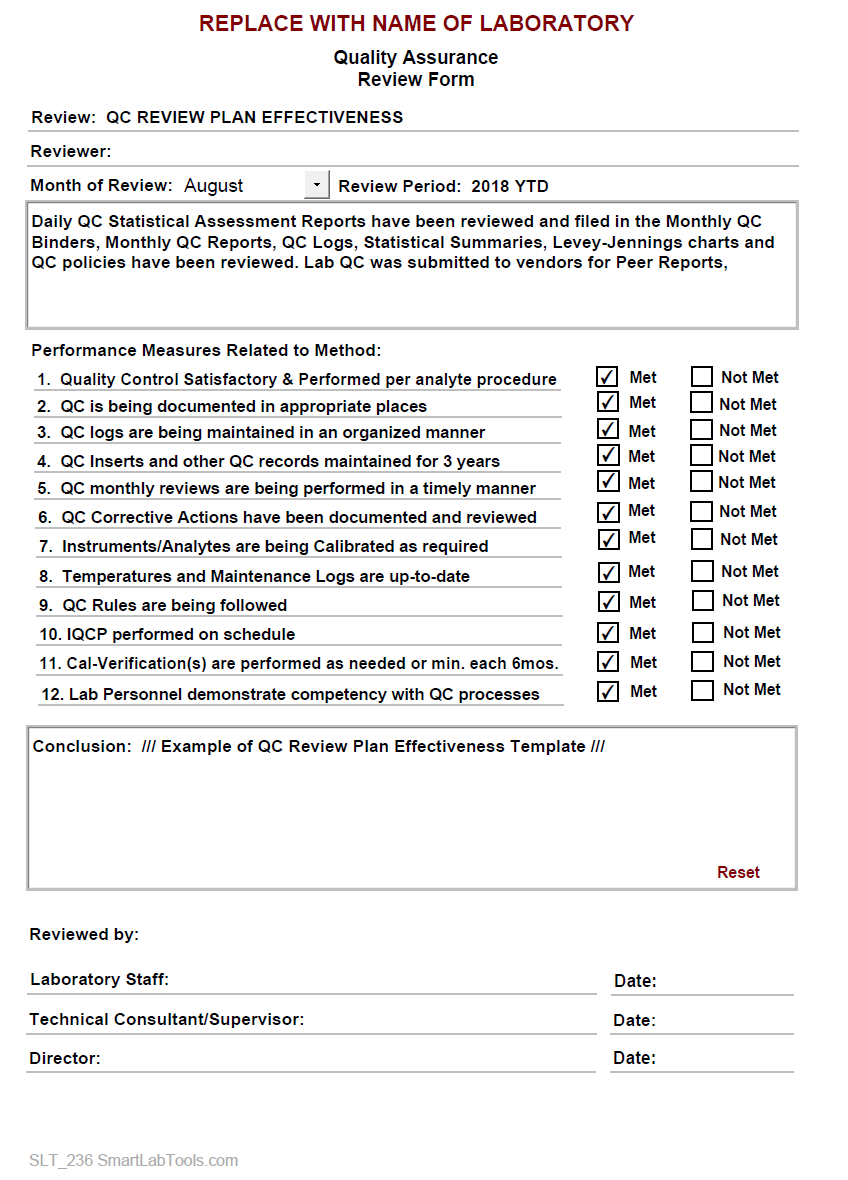 REPLACE WITH NAME OF LABORATORY

Quality Assurance
Review Form

Review: QC REVIEW PLAN EFFECTIVENESS

Reviewer:

Month of Review: August Review Period: 2018 YTD

Daily QC Statistical Assessment Reports have been reviewed and filed in the Monthly QC Binders, Monthly QC Reports, QC Logs, Statistical Summaries, Levey-Jennings charts and QC policies have been reviewed. Lab QC was submitted to vendors for Peer Reports,

Performance Measures Related to Method:

1. Quality Control Satisfactory & Performed per analyte procedure ✓ Met Not Met
2. QC is being documented in appropriate places ✓ Met Not Met
3. QC logs are being maintained in an organized manner ✓ Met Not Met
4. QC Inserts and other QC records maintained for 3 years ✓ Met Not Met
5. QC monthly reviews are being performed in a timely manner ✓ Met Not Met
6. QC Corrective Actions have been documented and reviewed ✓ Met Not Met
7. Instruments/Analytes are being Calibrated as required ✓ Met Not Met
8. Temperatures and Maintenance Logs are up-to-date ✓ Met Not Met
9. QC Rules are being followed ✓ Met Not Met
10. IQCP performed on schedule ✓ Met Not Met
11. Cal-Verification(s) are performed as needed or min. each 6mos. ✓ Met Not Met
12. Lab Personnel demonstrate competency with QC processes ✓ Met Not Met

Conclusion: /// Example of QC Review Plan Effectiveness Template ///

Reset

Reviewed by:

Laboratory Staff: Date:

Technical Consultant/Supervisor: Date:

Director: Date:

SLT_236 SmartLabTools.com